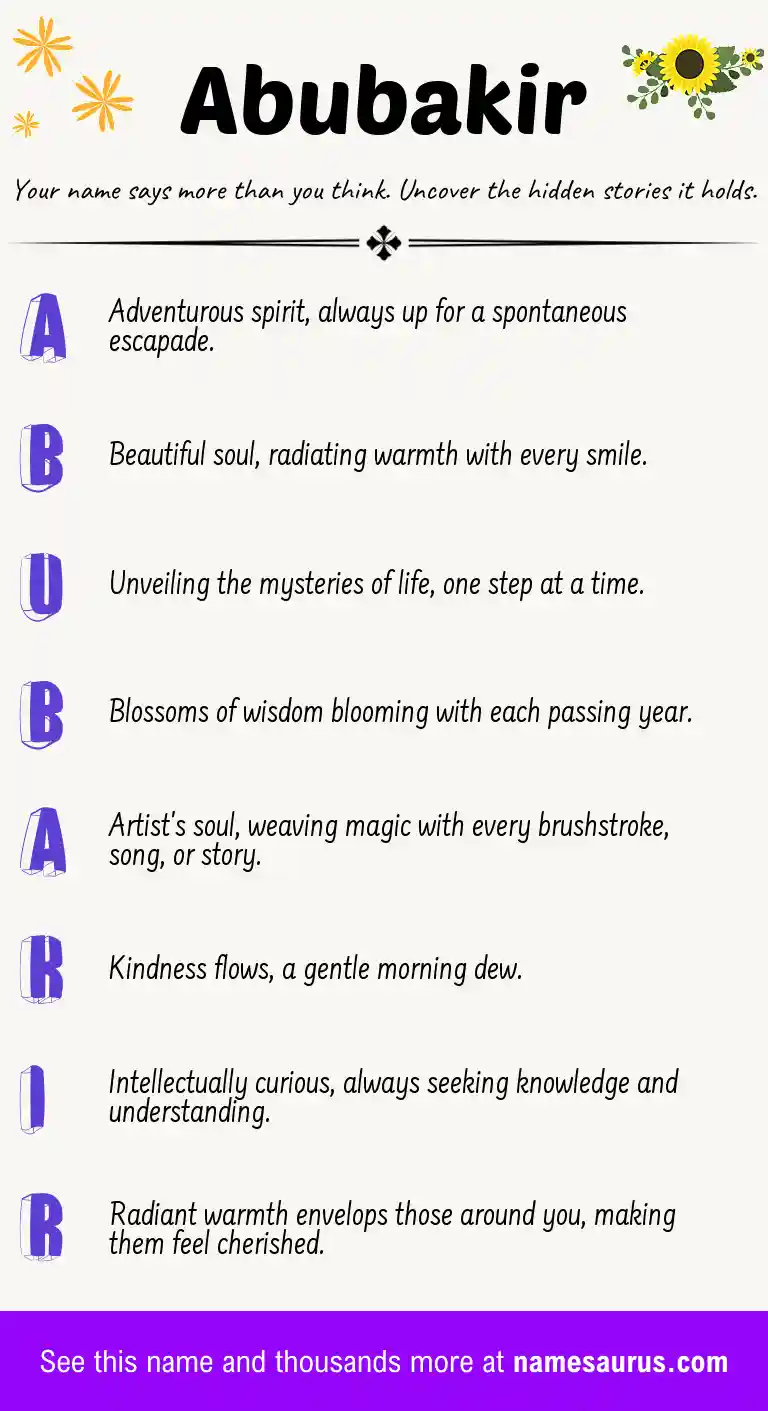 Abubakir

Your name says more than you think. Uncover the hidden stories it holds.

A Adventurous spirit, always up for a spontaneous escapade.

B Beautiful soul, radiating warmth with every smile.

U Unveiling the mysteries of life, one step at a time.

B Blossoms of wisdom blooming with each passing year.

A Artist's soul, weaving magic with every brushstroke, song, or story.

K Kindness flows, a gentle morning dew.

I Intellectually curious, always seeking knowledge and understanding.

R Radiant warmth envelops those around you, making them feel cherished.

See this name and thousands more at namesaurus.com